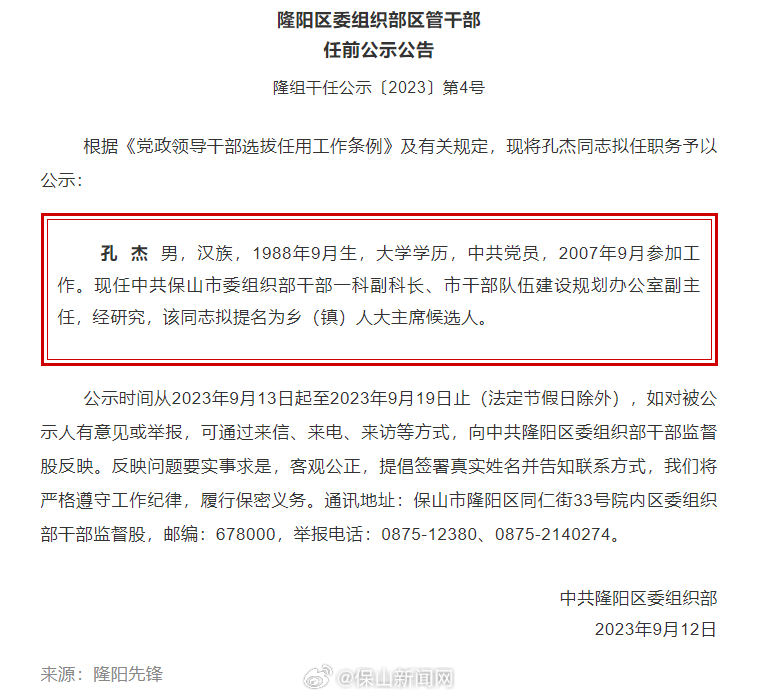 隆阳区委组织部区管干部
任前公示公告

隆组干任公示〔2023〕第4号

根据《党政领导干部选拔任用工作条例》及有关规定，现将孔杰同志拟任职务予以公示：

孔 杰 男，汉族，1988年9月生，大学学历，中共党员，2007年9月参加工作。现任中共保山市委组织部干部一科副科长、市干部队伍建设规划办公室副主任，经研究，该同志拟提名为乡（镇）人大主席候选人。

公示时间从2023年9月13日起至2023年9月19日止（法定节假日除外），如对被公示人有意见或举报，可通过来信、来电、来访等方式，向中共隆阳区委组织部干部监督股反映。反映问题要实事求是，客观公正，提倡签署真实姓名并告知联系方式，我们将严格遵守工作纪律，履行保密义务。通讯地址：保山市隆阳区同仁街33号院内区委组织部干部监督股，邮编：678000，举报电话：0875-12380、0875-2140274。

中共隆阳区委组织部
2023年9月12日

来源：隆阳先锋

@保山新闻网